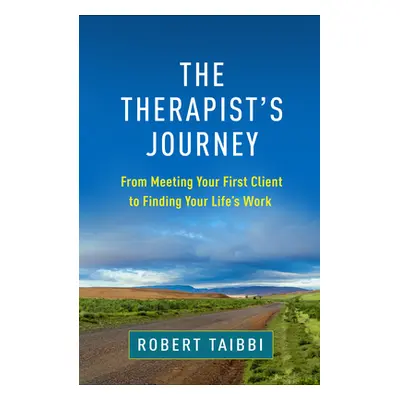 THE THERAPIST'S JOURNEY

From Meeting Your First Client to Finding Your Life's Work

ROBERT TAIBBI